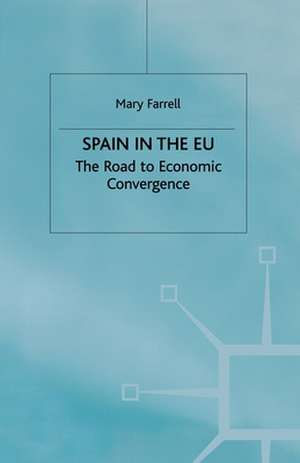 Mary Farrell

SPAIN IN THE EU

The Road to Economic Convergence